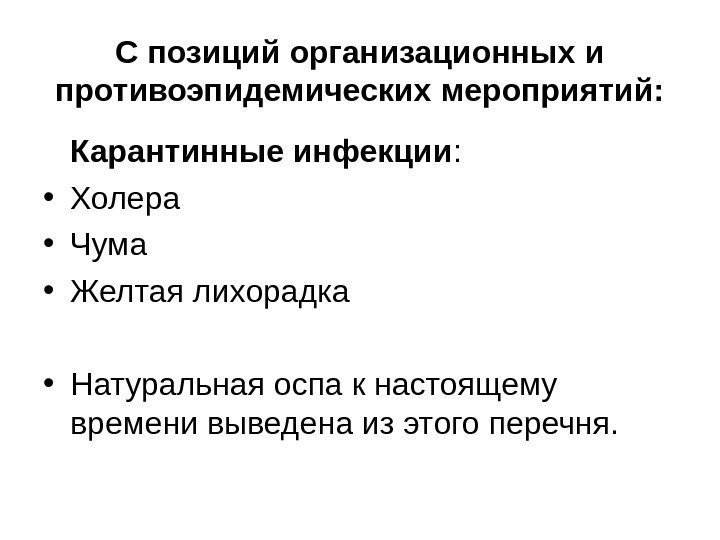 С позиций организационных и противоэпидемических мероприятий:

Карантинные инфекции:

• Холера
• Чума
• Желтая лихорадка

• Натуральная оспа к настоящему времени выведена из этого перечня.